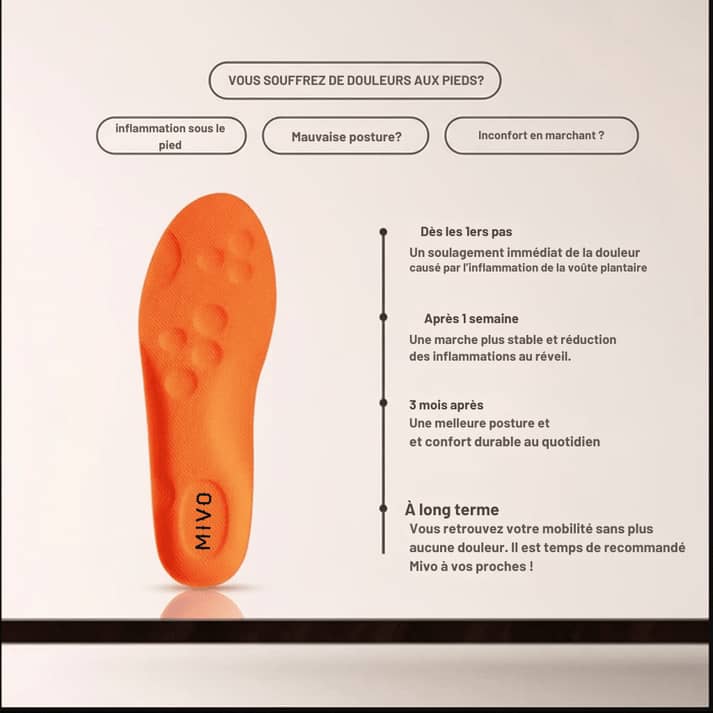 VOUS SOUFFREZ DE DOULEURS AUX PIEDS?

inflammation sous le pied

Mauvaise posture?

Inconfort en marchant ?

MIVO

Dès les 1ers pas
Un soulagement immédiat de la douleur causé par l'inflammation de la voûte plantaire

Après 1 semaine
Une marche plus stable et réduction des inflammations au réveil.

3 mois après
Une melleure posture et
et confort durable au quotidien

À long terme
Vous retrouvez votre mobilité sans plus aucune douleur. Il est temps de recommandé Mivo à vos proches !